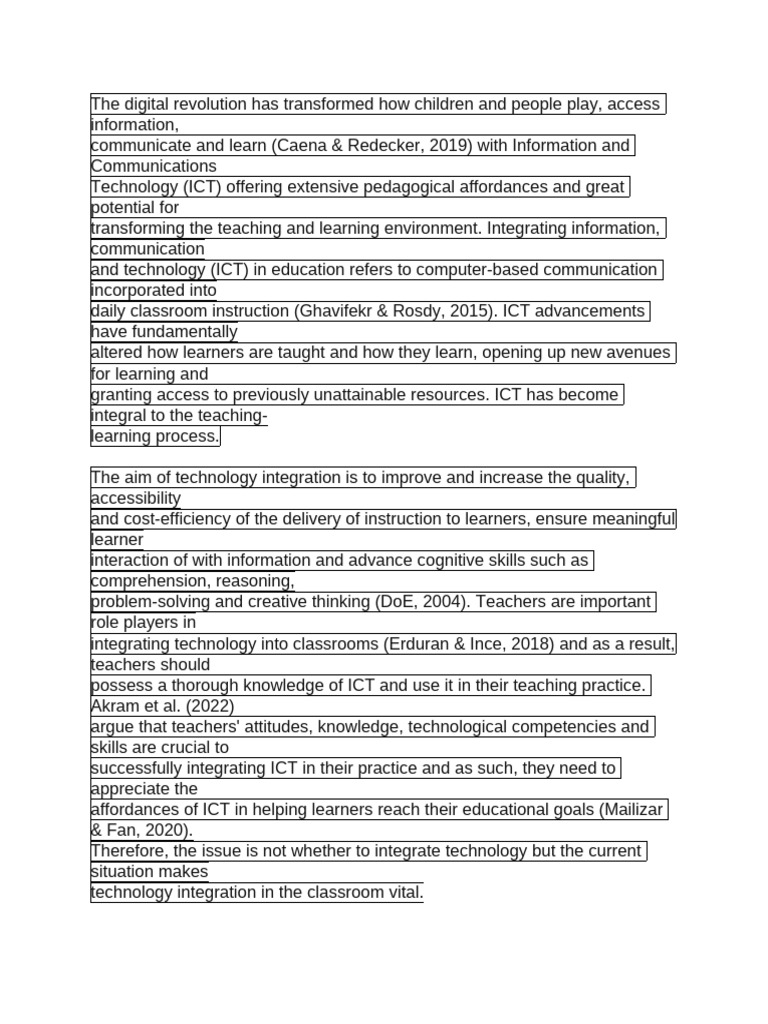 The digital revolution has transformed how children and people play, access information, communicate and learn (Caena & Redecker, 2019) with Information and Communications Technology (ICT) offering extensive pedagogical affordances and great potential for transforming the teaching and learning environment. Integrating information, communication and technology (ICT) in education refers to computer-based communication incorporated into daily classroom instruction (Ghavifekr & Rosdy, 2015). ICT advancements have fundamentally altered how learners are taught and how they learn, opening up new avenues for learning and granting access to previously unattainable resources. ICT has become integral to the teaching-learning process.

The aim of technology integration is to improve and increase the quality, accessibility and cost-efficiency of the delivery of instruction to learners, ensure meaningful learner interaction of with information and advance cognitive skills such as comprehension, reasoning, problem-solving and creative thinking (DoE, 2004). Teachers are important role players in integrating technology into classrooms (Erduran & Ince, 2018) and as a result, teachers should possess a thorough knowledge of ICT and use it in their teaching practice. Akram et al. (2022) argue that teachers' attitudes, knowledge, technological competencies and skills are crucial to successfully integrating ICT in their practice and as such, they need to appreciate the affordances of ICT in helping learners reach their educational goals (Mailizar & Fan, 2020). Therefore, the issue is not whether to integrate technology but the current situation makes technology integration in the classroom vital.